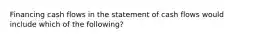 Financing cash flows in the statement of cash flows would include which of the following?